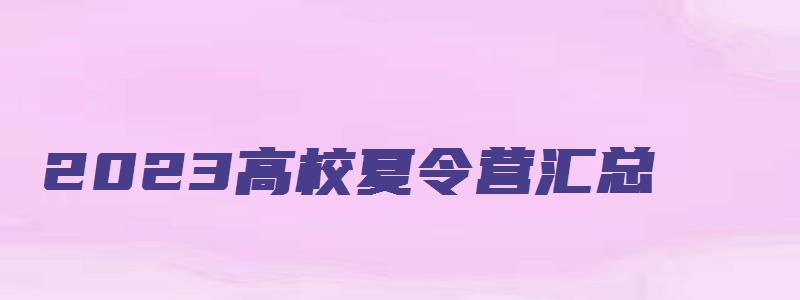 2023高校夏令营汇总